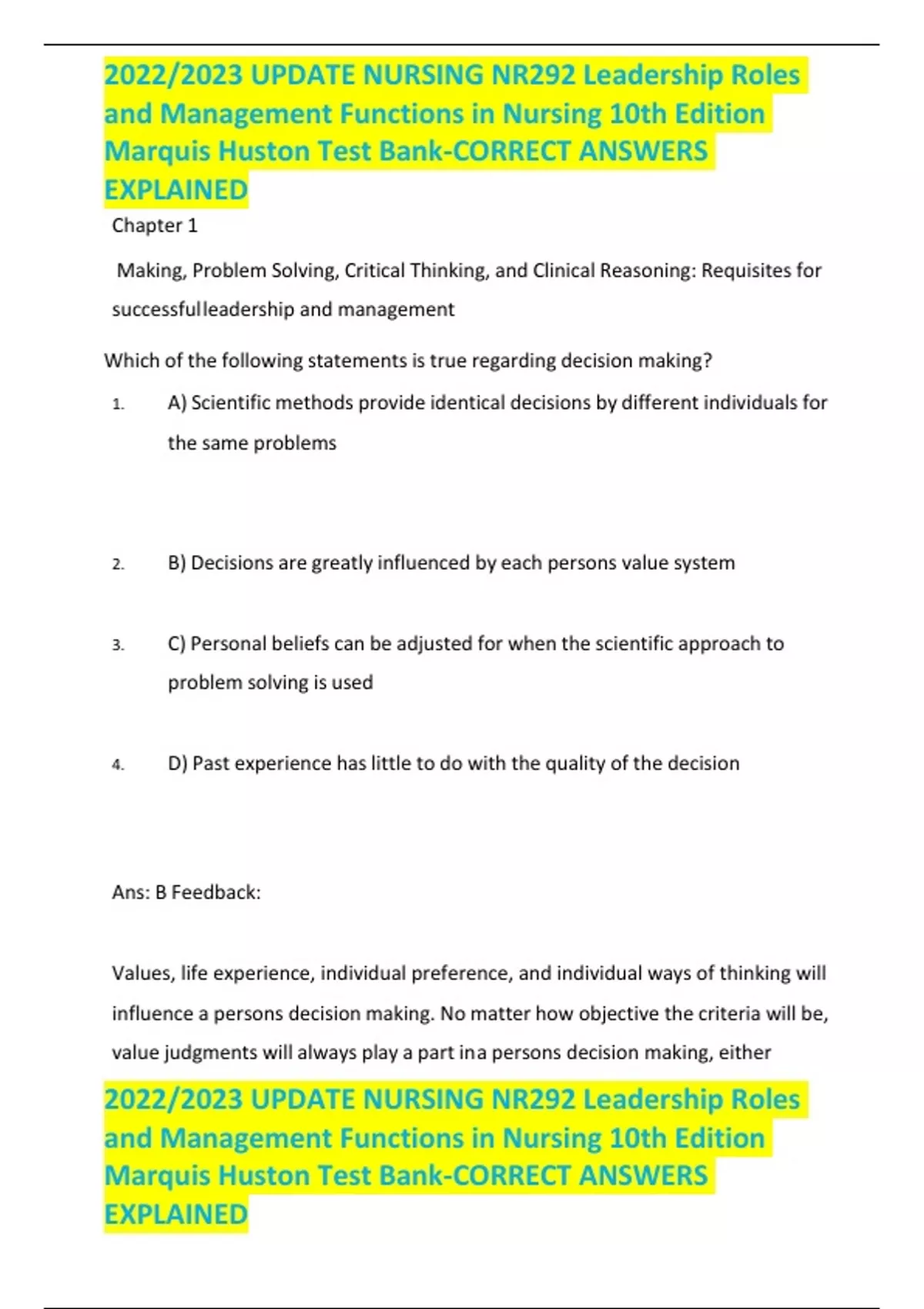 2022/2023 UPDATE NURSING NR292 Leadership Roles and Management Functions in Nursing 10th Edition Marquis Huston Test Bank-CORRECT ANSWERS EXPLAINED

Chapter 1

Making, Problem Solving, Critical Thinking, and Clinical Reasoning: Requisites for successfulleadership and management

Which of the following statements is true regarding decision making?

1. A) Scientific methods provide identical decisions by different individuals for the same problems

2. B) Decisions are greatly influenced by each persons value system

3. C) Personal beliefs can be adjusted for when the scientific approach to problem solving is used

4. D) Past experience has little to do with the quality of the decision

Ans: B Feedback:

Values, life experience, individual preference, and individual ways of thinking will influence a persons decision making. No matter how objective the criteria will be, value judgments will always play a part ina persons decision making, either

2022/2023 UPDATE NURSING NR292 Leadership Roles and Management Functions in Nursing 10th Edition Marquis Huston Test Bank-CORRECT ANSWERS EXPLAINED